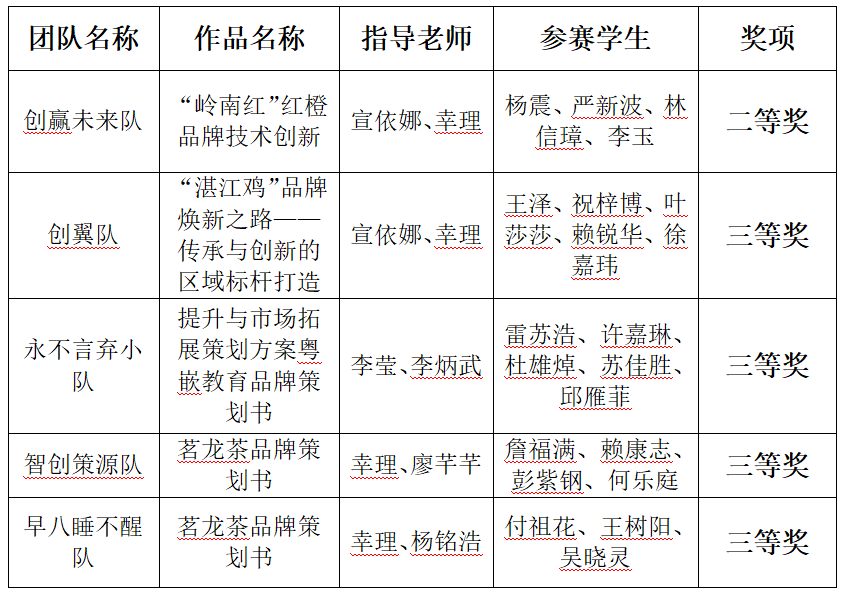 | 团队名称 | 作品名称 | 指导老师 | 参赛学生 | 奖项 |
|---|---|---|---|---|
| 创赢未来队 | “岭南红”红橙品牌技术创新 | 宣依娜、幸理 | 杨震、严新波、林信璋、李玉 | 二等奖 |
| 创翼队 | “湛江鸡”品牌焕新之路——传承与创新的区域标杆打造 | 宣依娜、幸理 | 王泽、祝梓博、叶莎莎、赖锐华、徐嘉玮 | 三等奖 |
| 永不言弃小队 | 提升与市场拓展策划方案粤嵌教育品牌策划书 | 李莹、李炳武 | 雷苏浩、许嘉琳、杜雄焯、苏佳胜、邱雁菲 | 三等奖 |
| 智创策源队 | 茗龙茶品牌策划书 | 幸理、廖芊芊 | 詹福满、赖康志、彭紫钢、何乐庭 | 三等奖 |
| 早八睡不醒队 | 茗龙茶品牌策划书 | 幸理、杨铭浩 | 付祖花、王树阳、吴晓灵 | 三等奖 |